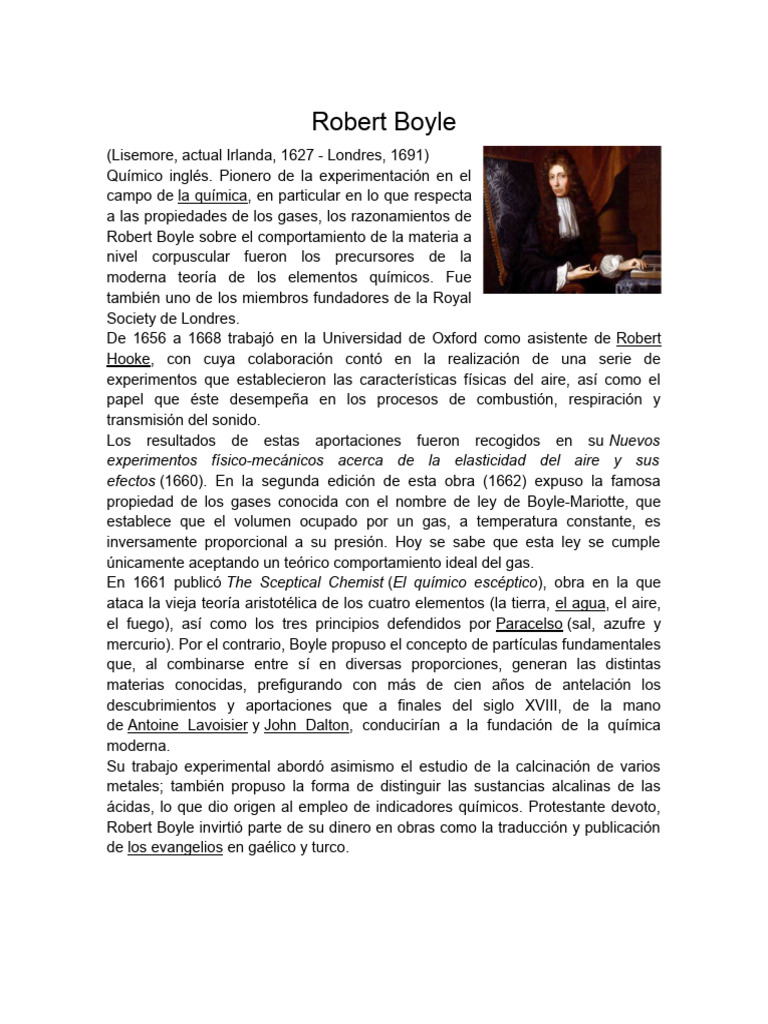 Robert Boyle

(Lisemore, actual Irlanda, 1627 - Londres, 1691)
Químico inglés. Pionero de la experimentación en el campo de la química, en particular en lo que respecta a las propiedades de los gases, los razonamientos de Robert Boyle sobre el comportamiento de la materia a nivel corpuscular fueron los precursores de la moderna teoría de los elementos químicos. Fue también uno de los miembros fundadores de la Royal Society de Londres.
De 1656 a 1668 trabajó en la Universidad de Oxford como asistente de Robert Hooke, con cuya colaboración contó en la realización de una serie de experimentos que establecieron las características físicas del aire, así como el papel que éste desempeña en los procesos de combustión, respiración y transmisión del sonido.
Los resultados de estas aportaciones fueron recogidos en su Nuevos experimentos físico-mecánicos acerca de la elasticidad del aire y sus efectos (1660). En la segunda edición de esta obra (1662) expuso la famosa propiedad de los gases conocida con el nombre de ley de Boyle-Mariotte, que establece que el volumen ocupado por un gas, a temperatura constante, es inversamente proporcional a su presión. Hoy se sabe que esta ley se cumple únicamente aceptando un teórico comportamiento ideal del gas.
En 1661 publicó The Sceptical Chemist (El químico escéptico), obra en la que ataca la vieja teoría aristotélica de los cuatro elementos (la tierra, el agua, el aire, el fuego), así como los tres principios defendidos por Paracelso (sal, azufre y mercurio). Por el contrario, Boyle propuso el concepto de partículas fundamentales que, al combinarse entre sí en diversas proporciones, generan las distintas materias conocidas, prefigurando con más de cien años de antelación los descubrimientos y aportaciones que a finales del siglo XVIII, de la mano de Antoine Lavoisier y John Dalton, conducirían a la fundación de la química moderna.
Su trabajo experimental abordó asimismo el estudio de la calcinación de varios metales; también propuso la forma de distinguir las sustancias alcalinas de las ácidas, lo que dio origen al empleo de indicadores químicos. Protestante devoto, Robert Boyle invirtió parte de su dinero en obras como la traducción y publicación de los evangelios en gaélico y turco.